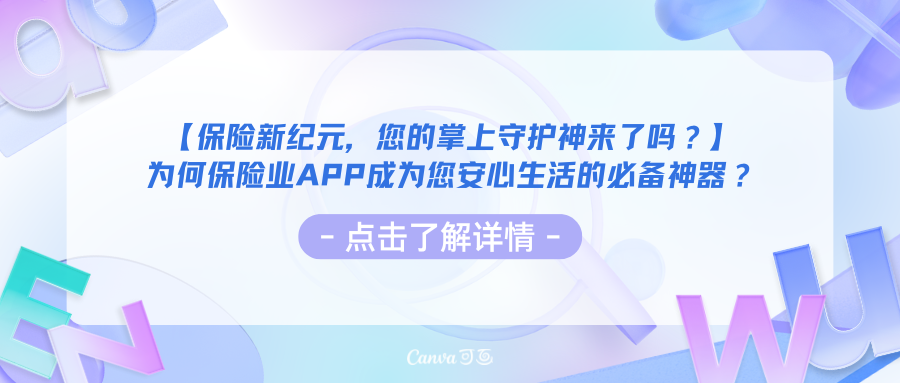 【保险新纪元，您的掌上守护神来了吗？】
为何保险业APP成为您安心生活的必备神器？

- 点击了解详情 -

Canva 可画